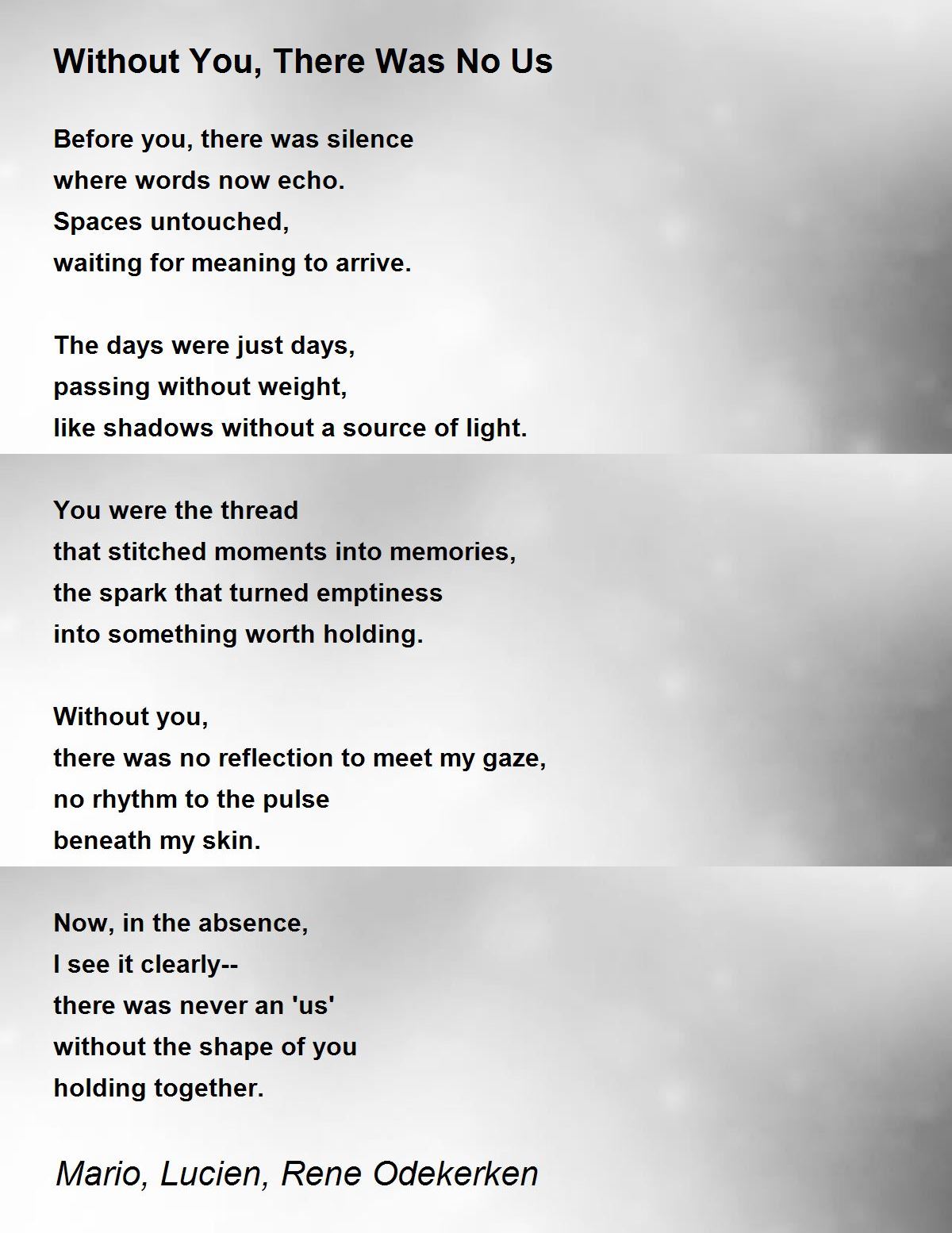 Without You, There Was No Us

Before you, there was silence
where words now echo.
Spaces untouched,
waiting for meaning to arrive.

The days were just days,
passing without weight,
like shadows without a source of light.

You were the thread
that stitched moments into memories,
the spark that turned emptiness
into something worth holding.

Without you,
there was no reflection to meet my gaze,
no rhythm to the pulse
beneath my skin.

Now, in the absence,
I see it clearly--
there was never an 'us'
without the shape of you
holding together.

Mario, Lucien, Rene Odekerken